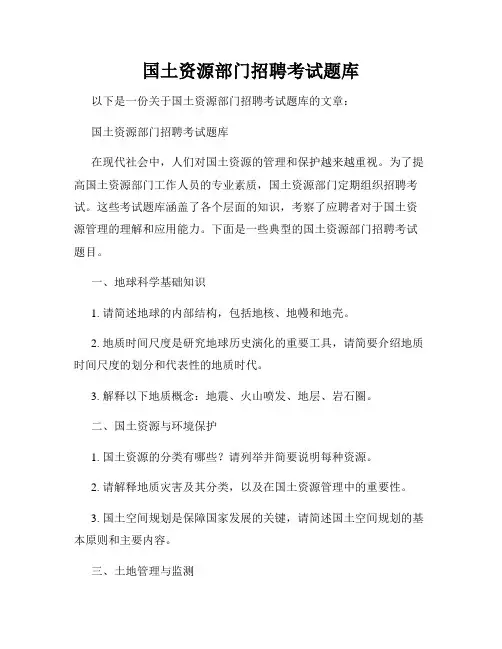 国土资源部门招聘考试题库

以下是一份关于国土资源部门招聘考试题库的文章：

国土资源部门招聘考试题库

在现代社会中，人们对国土资源的管理和保护越来越重视。为了提高国土资源部门工作人员的专业素质，国土资源部门定期组织招聘考试。这些考试题库涵盖了各个层面的知识，考察了应聘者对于国土资源管理的理解和应用能力。下面是一些典型的国土资源部门招聘考试题目。

一、地球科学基础知识

1. 请简述地球的内部结构，包括地核、地幔和地壳。

2. 地质时间尺度是研究地球历史演化的重要工具，请简要介绍地质时间尺度的划分和代表性的地质时代。

3. 解释以下地质概念：地震、火山喷发、地层、岩石圈。

二、国土资源与环境保护

1. 国土资源的分类有哪些？请列举并简要说明每种资源。

2. 请解释地质灾害及其分类，以及在国土资源管理中的重要性。

3. 国土空间规划是保障国家发展的关键，请简述国土空间规划的基本原则和主要内容。

三、土地管理与监测